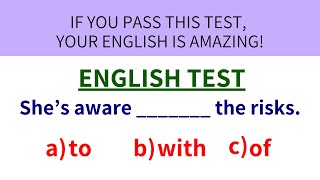 IF YOU PASS THIS TEST,
YOUR ENGLISH IS AMAZING!

ENGLISH TEST

She’s aware ________ the risks.

a) to  b) with  c) of